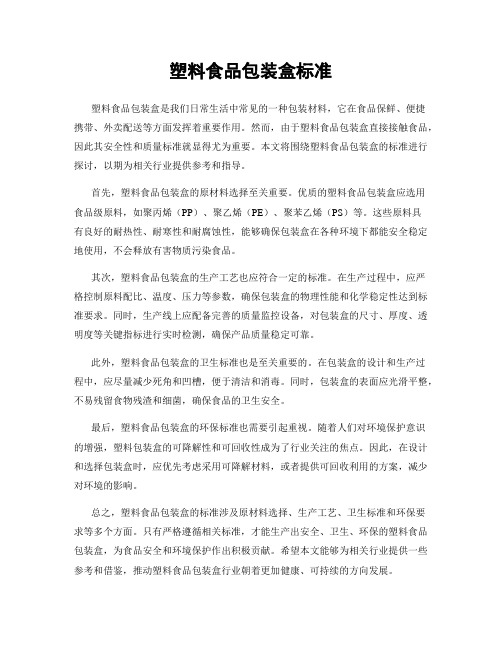 塑料食品包装盒标准

塑料食品包装盒是我们日常生活中常见的一种包装材料，它在食品保鲜、便捷携带、外卖配送等方面发挥着重要作用。然而，由于塑料食品包装盒直接接触食品，因此其安全性和质量标准就显得尤为重要。本文将围绕塑料食品包装盒的标准进行探讨，以期为相关行业提供参考和指导。

首先，塑料食品包装盒的原材料选择至关重要。优质的塑料食品包装盒应选用食品级原料，如聚丙烯（PP）、聚乙烯（PE）、聚苯乙烯（PS）等。这些原料具有良好的耐热性、耐寒性和耐腐蚀性，能够确保包装盒在各种环境下都能安全稳定地使用，不会释放有害物质污染食品。

其次，塑料食品包装盒的生产工艺也应符合一定的标准。在生产过程中，应严格控制原料配比、温度、压力等参数，确保包装盒的物理性能和化学稳定性达到标准要求。同时，生产线上应配备完善的质量监控设备，对包装盒的尺寸、厚度、透明度等关键指标进行实时检测，确保产品质量稳定可靠。

此外，塑料食品包装盒的卫生标准也是至关重要的。在包装盒的设计和生产过程中，应尽量减少死角和凹槽，便于清洁和消毒。同时，包装盒的表面应光滑平整，不易残留食物残渣和细菌，确保食品的卫生安全。

最后，塑料食品包装盒的环保标准也需要引起重视。随着人们对环境保护意识的增强，塑料包装盒的可降解性和可回收性成为了行业关注的焦点。因此，在设计和选择包装盒时，应优先考虑采用可降解材料，或者提供可回收利用的方案，减少对环境的影响。

总之，塑料食品包装盒的标准涉及原材料选择、生产工艺、卫生标准和环保要求等多个方面。只有严格遵循相关标准，才能生产出安全、卫生、环保的塑料食品包装盒，为食品安全和环境保护作出积极贡献。希望本文能够为相关行业提供一些参考和借鉴，推动塑料食品包装盒行业朝着更加健康、可持续的方向发展。